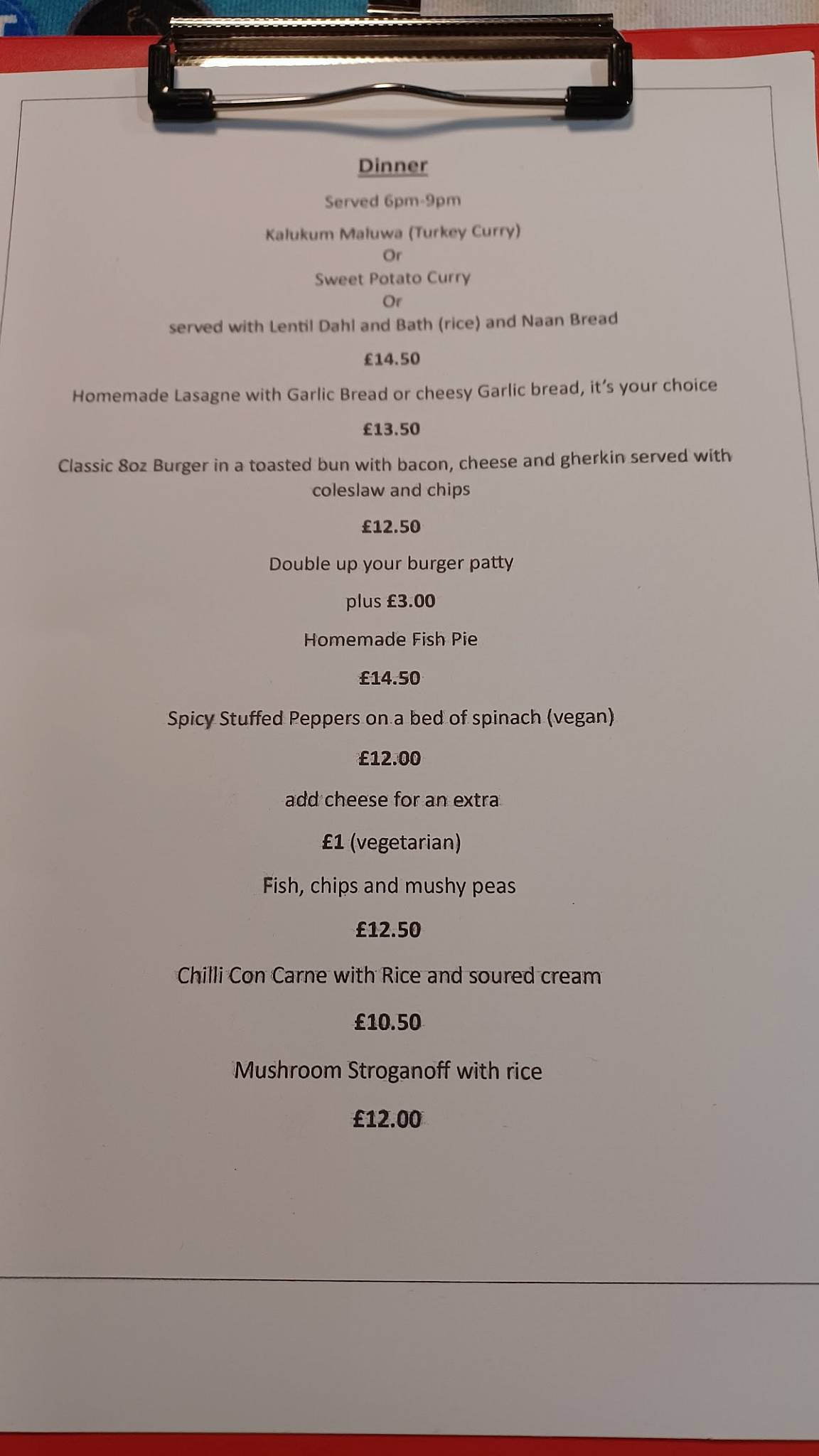 Dinner

Served 6pm-9pm

Kalukum Maluwa (Turkey Curry)
Or
Sweet Potato Curry
Or
served with Lentil Dahl and Bath (rice) and Naan Bread

£14.50

Homemade Lasagne with Garlic Bread or cheesy Garlic bread, it's your choice

£13.50

Classic 8oz Burger in a toasted bun with bacon, cheese and gherkin served with coleslaw and chips

£12.50

Double up your burger patty

plus £3.00

Homemade Fish Pie

£14.50

Spicy Stuffed Peppers on a bed of spinach (vegan)

£12.00

add cheese for an extra

£1 (vegetarian)

Fish, chips and mushy peas

£12.50

Chilli Con Carne with Rice and soured cream

£10.50

Mushroom Stroganoff with rice

£12.00